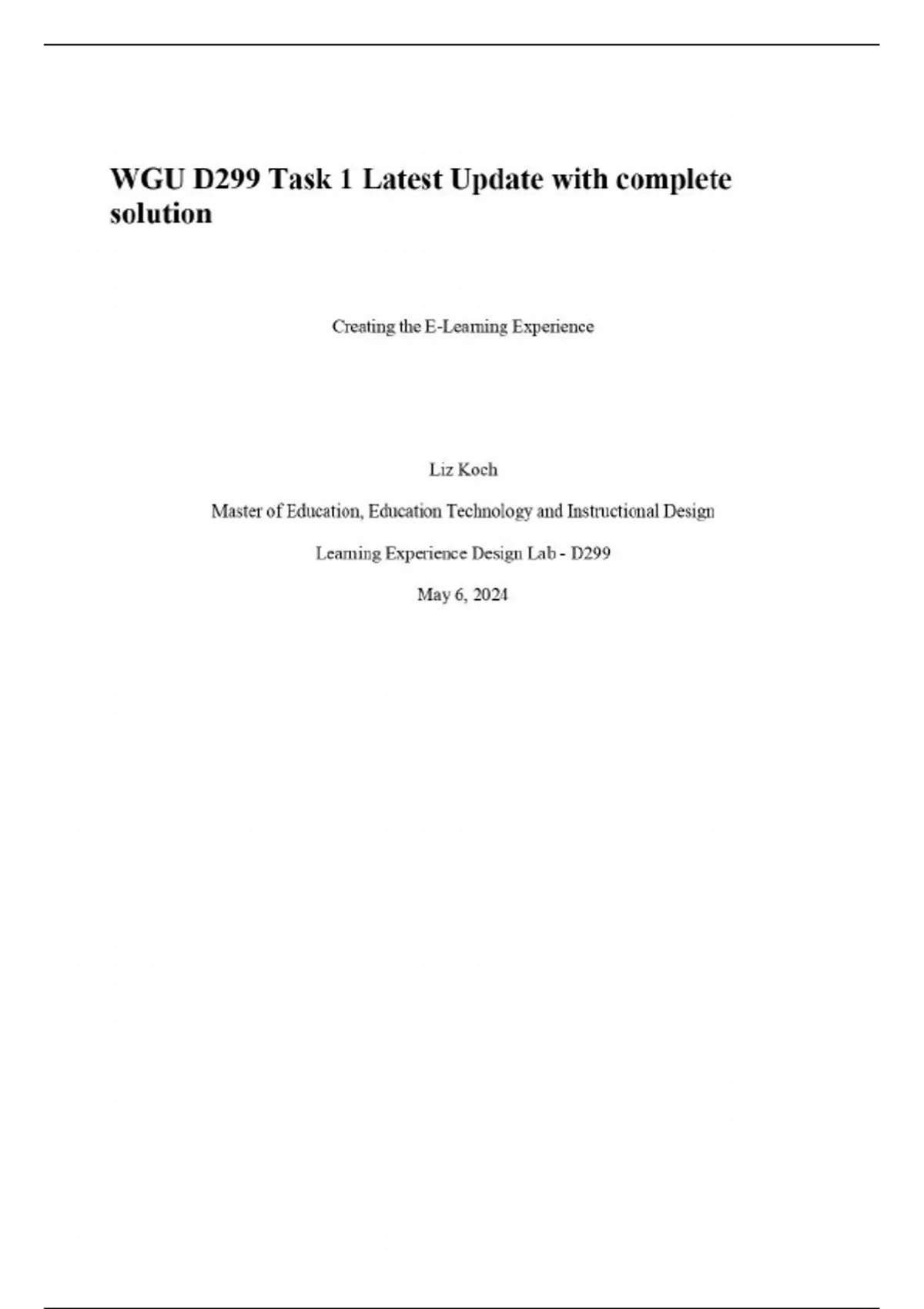 WGU D299 Task 1 Latest Update with complete solution

Creating the E-Learning Experience

Liz Koch

Master of Education, Education Technology and Instructional Design

Learning Experience Design Lab - D299

May 6, 2024